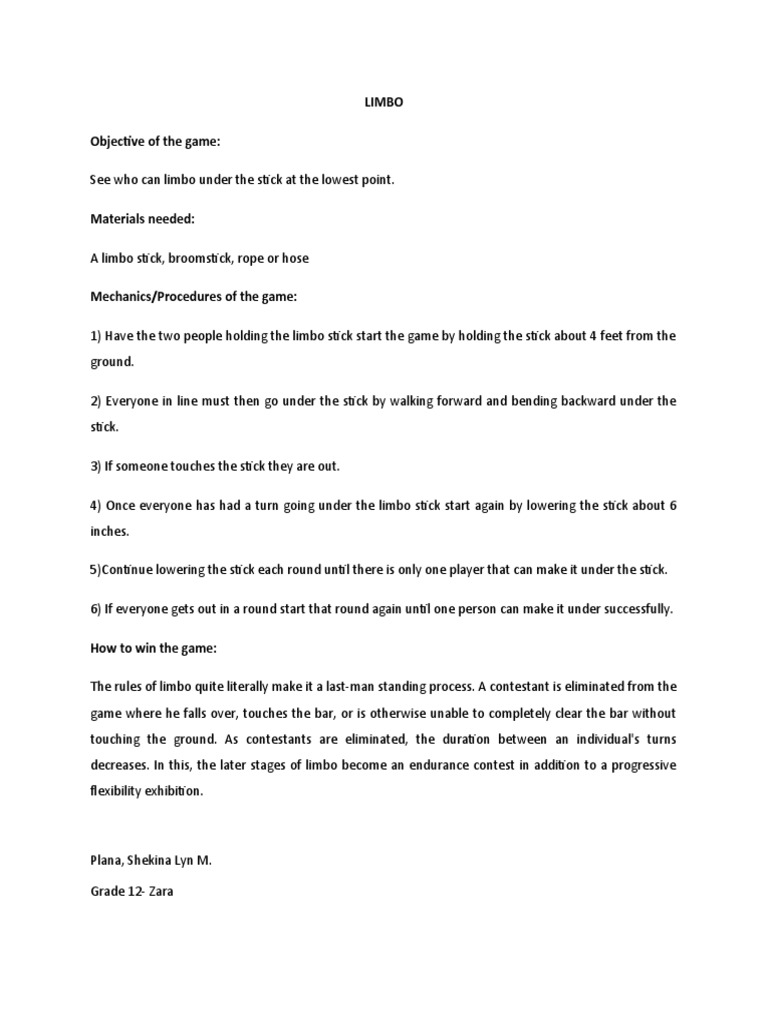 LIMBO

Objective of the game:

See who can limbo under the stick at the lowest point.

Materials needed:

A limbo stick, broomstick, rope or hose

Mechanics/Procedures of the game:

1) Have the two people holding the limbo stick start the game by holding the stick about 4 feet from the ground.

2) Everyone in line must then go under the stick by walking forward and bending backward under the stick.

3) If someone touches the stick they are out.

4) Once everyone has had a turn going under the limbo stick start again by lowering the stick about 6 inches.

5)Continue lowering the stick each round until there is only one player that can make it under the stick.

6) If everyone gets out in a round start that round again until one person can make it under successfully.

How to win the game:

The rules of limbo quite literally make it a last-man standing process. A contestant is eliminated from the game where he falls over, touches the bar, or is otherwise unable to completely clear the bar without touching the ground. As contestants are eliminated, the duration between an individual's turns decreases. In this, the later stages of limbo become an endurance contest in addition to a progressive flexibility exhibition.

Plana, Shekina Lyn M.

Grade 12- Zara